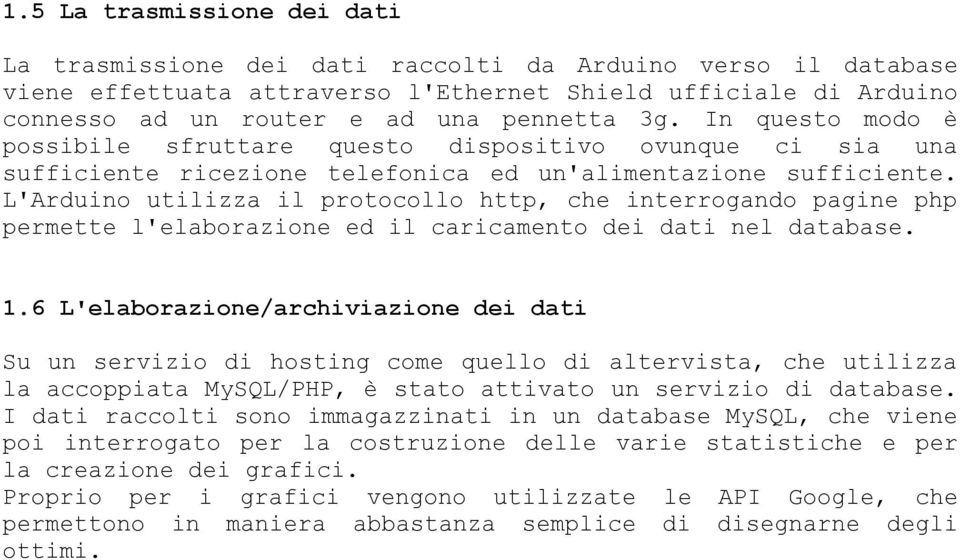 1.5 La trasmissione dei dati

La trasmissione dei dati raccolti da Arduino verso il database viene effettuata attraverso l'Ethernet Shield ufficiale di Arduino connesso ad un router e ad una pennetta 3g. In questo modo è possibile sfruttare questo dispositivo ovunque ci sia una sufficiente ricezione telefonica ed un'alimentazione sufficiente. L'Arduino utilizza il protocollo http, che interrogando pagine php permette l'elaborazione ed il caricamento dei dati nel database.

1.6 L'elaborazione/archiviazione dei dati

Su un servizio di hosting come quello di altervista, che utilizza la accoppiata MySQL/PHP, è stato attivato un servizio di database. I dati raccolti sono immagazzinati in un database MySQL, che viene poi interrogato per la costruzione delle varie statistiche e per la creazione dei grafici.
Proprio per i grafici vengono utilizzate le API Google, che permettono in maniera abbastanza semplice di disegnarne degli ottimi.